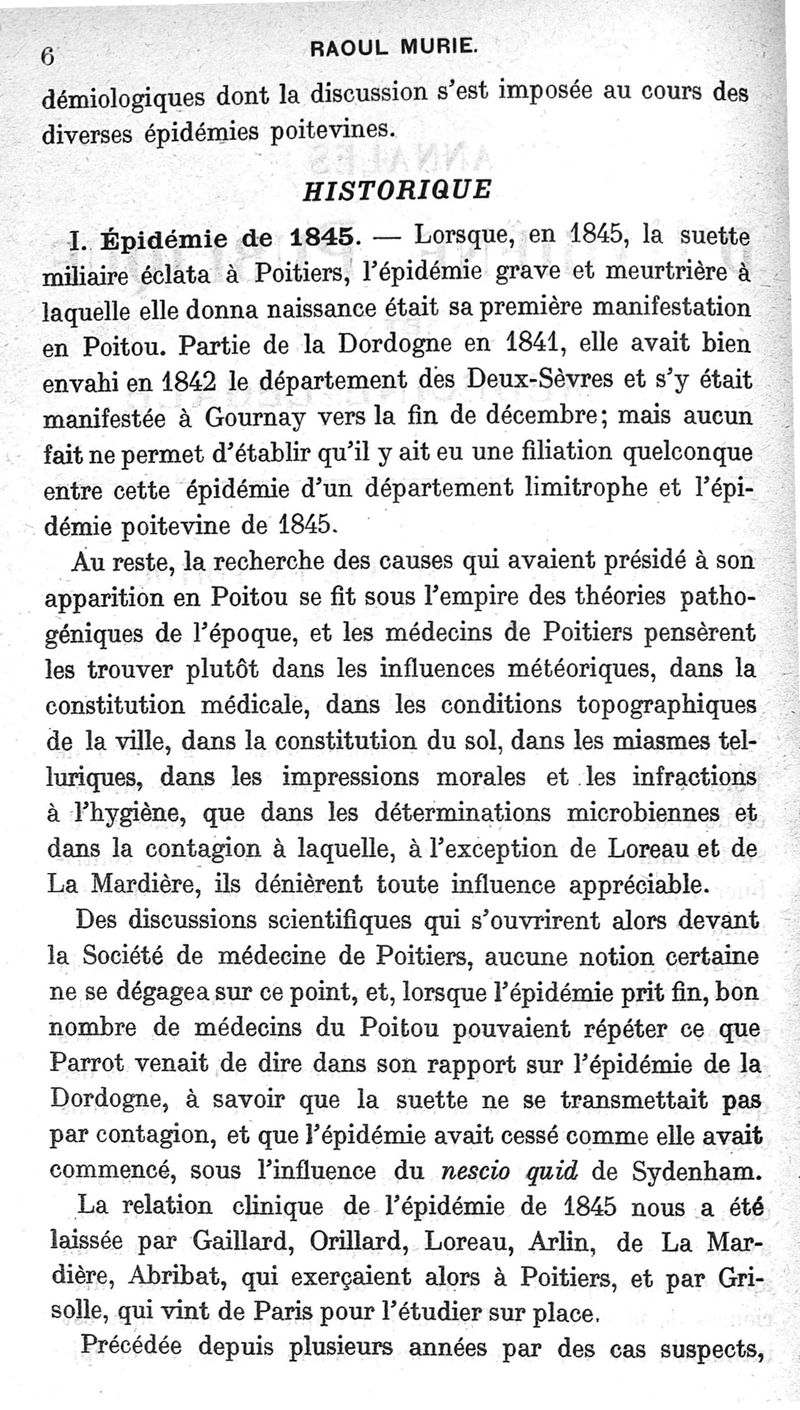 6 RAOUL MURIE.

démiologiques dont la discussion s'est imposée au cours des diverses épidémies poitevines.

HISTORIQUE

I. Épidémie de 1845. — Lorsque, en 1845, la suette miliaire éclata à Poitiers, l'épidémie grave et meurtrière à laquelle elle donna naissance était sa première manifestation en Poitou. Partie de la Dordogne en 1841, elle avait bien envahi en 1842 le département des Deux-Sèvres et s'y était manifestée à Gournay vers la fin de décembre; mais aucun fait ne permet d'établir qu'il y ait eu une filiation quelconque entre cette épidémie d'un département limitrophe et l'épidémie poitevine de 1845.

Au reste, la recherche des causes qui avaient présidé à son apparition en Poitou se fit sous l'empire des théories pathogéniques de l'époque, et les médecins de Poitiers pensèrent les trouver plutôt dans les influences météoriques, dans la constitution médicale, dans les conditions topographiques de la ville, dans la constitution du sol, dans les miasmes telluriques, dans les impressions morales et les infractions à l'hygiène, que dans les déterminations microbiennes et dans la contagion à laquelle, à l'exception de Loreau et de La Mardière, ils dénièrent toute influence appréciable.

Des discussions scientifiques qui s'ouvrirent alors devant la Société de médecine de Poitiers, aucune notion certaine ne se dégagea sur ce point, et, lorsque l'épidémie prit fin, bon nombre de médecins du Poitou pouvaient répéter ce que Parrot venait de dire dans son rapport sur l'épidémie de la Dordogne, à savoir que la suette ne se transmettait pas par contagion, et que l'épidémie avait cessé comme elle avait commencé, sous l'influence du nescio quid de Sydenham.

La relation clinique de l'épidémie de 1845 nous a été laissée par Gaillard, Orillard, Loreau, Arlin, de La Mardière, Abribat, qui exerçaient alors à Poitiers, et par Grisolle, qui vint de Paris pour l'étudier sur place.

Précédée depuis plusieurs années par des cas suspects,